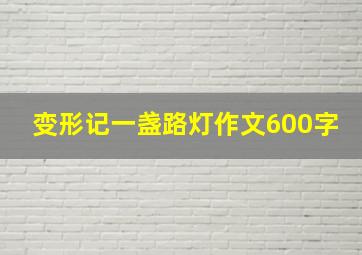 变形记一盏路灯作文600字